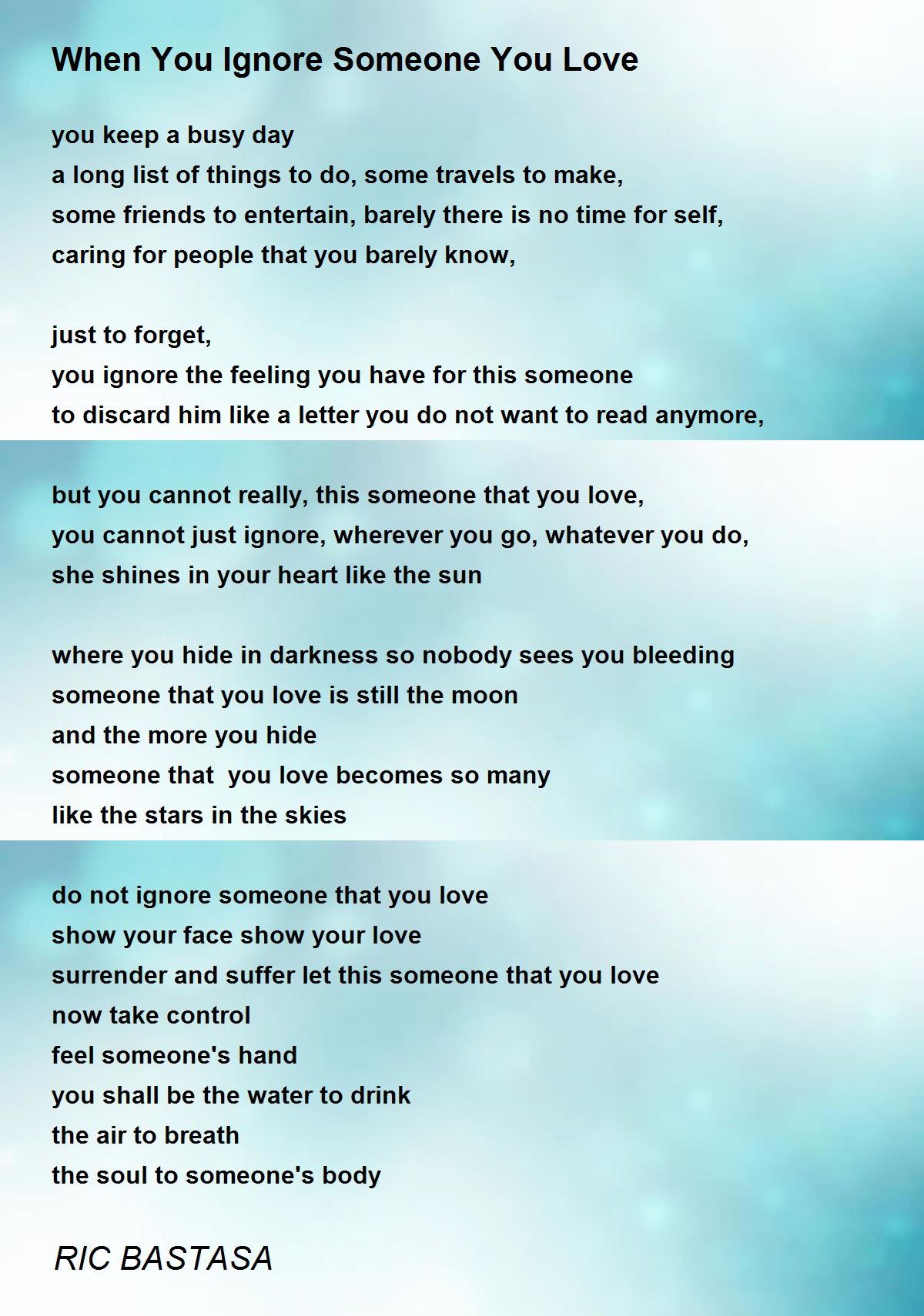 When You Ignore Someone You Love

you keep a busy day
a long list of things to do, some travels to make,
some friends to entertain, barely there is no time for self,
caring for people that you barely know,

just to forget,
you ignore the feeling you have for this someone
to discard him like a letter you do not want to read anymore,

but you cannot really, this someone that you love,
you cannot just ignore, wherever you go, whatever you do,
she shines in your heart like the sun

where you hide in darkness so nobody sees you bleeding
someone that you love is still the moon
and the more you hide
someone that you love becomes so many
like the stars in the skies

do not ignore someone that you love
show your face show your love
surrender and suffer let this someone that you love
now take control
feel someone's hand
you shall be the water to drink
the air to breath
the soul to someone's body

RIC BASTASA